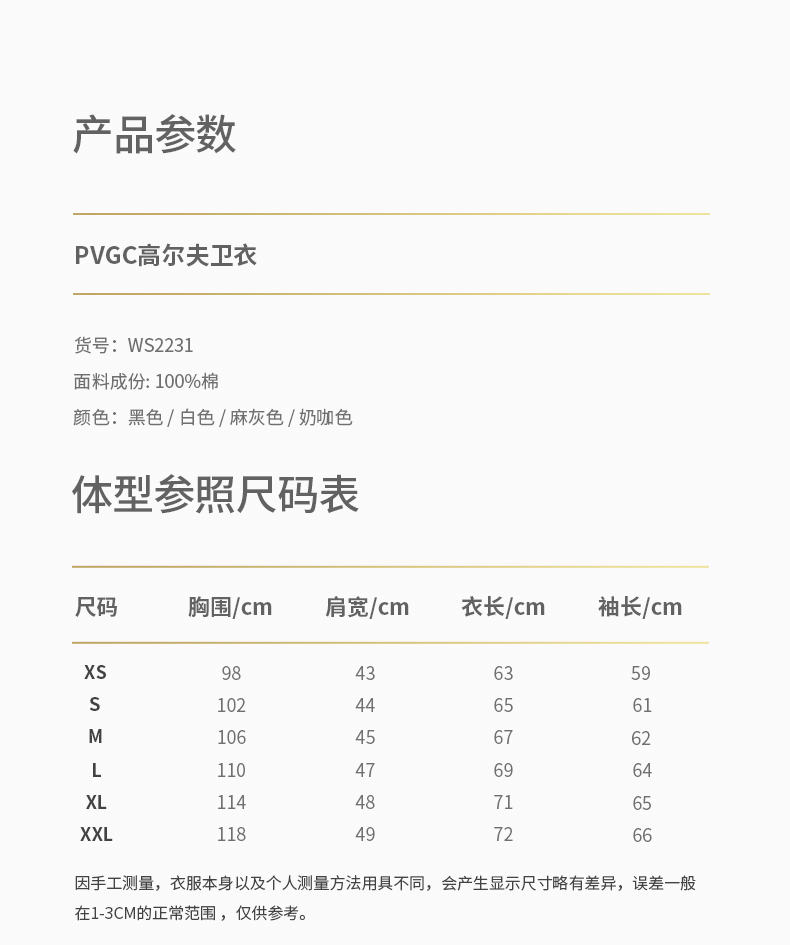 产品参数

PVGC高尔夫卫衣

货号：WS2231

面料成份: 100%棉

颜色：黑色 / 白色 / 麻灰色 / 奶咖色

体型参照尺码表

| 尺码 | 胸围/cm | 肩宽/cm | 衣长/cm | 袖长/cm |
|---|---|---|---|---|
| XS | 98 | 43 | 63 | 59 |
| S | 102 | 44 | 65 | 61 |
| M | 106 | 45 | 67 | 62 |
| L | 110 | 47 | 69 | 64 |
| XL | 114 | 48 | 71 | 65 |
| XXL | 118 | 49 | 72 | 66 |

因手工测量，衣服本身以及个人测量方法用具不同，会产生显示尺寸略有差异，误差一般在1-3CM的正常范围，仅供参考。